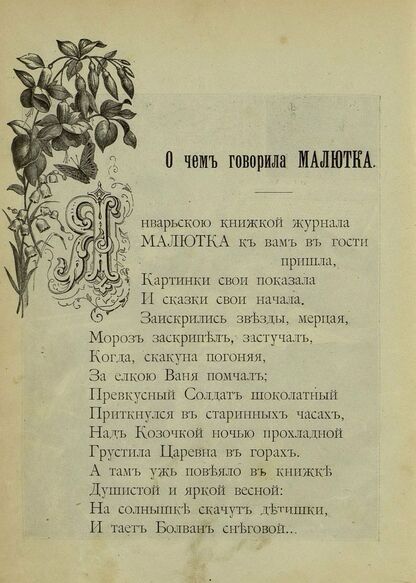 О чемъ говорила МАЛЮТКА.

Январьскою книжкой журнала
МАЛЮТКА къ вамъ въ гости
пришла,
Картинки свои показала
И сказки свои начала.
Заискрились звѣзды, мерцая,
Морозъ заскрипѣлъ, застучалъ,
Когда, скакуна погоняя,
За елкою Ваня помчалъ;
Превкусный Солдатъ шоколатный
Приткнулся въ старинныхъ часахъ,
Надъ Козочкой ночью прохладной
Грустила Царевна въ горахъ.
А тамъ ужь повѣяло въ книжкѣ
Душистой и яркой весной:
На солнышкѣ скачутъ дѣтишки,
И таетъ Болванъ снѣговой...